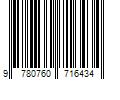 9 780760 716434